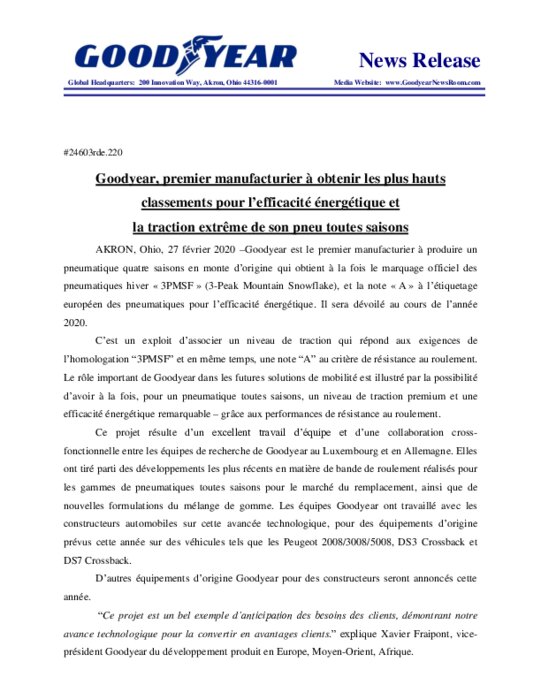 GOODYEAR

News Release

Global Headquarters: 200 Innovation Way, Akron, Ohio 44316-0001

Media Website: www.GoodyearNewsRoom.com

#24603rde.220

Goodyear, premier manufacturier à obtenir les plus hauts classements pour l'efficacité énergétique et la traction extrême de son pneu toutes saisons

AKRON, Ohio, 27 février 2020 –Goodyear est le premier manufacturier à produire un pneumatique quatre saisons en monte d'origine qui obtient à la fois le marquage officiel des pneumatiques hiver « 3PMSF » (3-Peak Mountain Snowflake), et la note « A » à l'étiquetage européen des pneumatiques pour l'efficacité énergétique. Il sera dévoilé au cours de l'année 2020.

C'est un exploit d'associer un niveau de traction qui répond aux exigences de l'homologation "3PMSF" et en même temps, une note "A" au critère de résistance au roulement. Le rôle important de Goodyear dans les futures solutions de mobilité est illustré par la possibilité d'avoir à la fois, pour un pneumatique toutes saisons, un niveau de traction premium et une efficacité énergétique remarquable – grâce aux performances de résistance au roulement.

Ce projet résulte d'un excellent travail d'équipe et d'une collaboration cross-fonctionnelle entre les équipes de recherche de Goodyear au Luxembourg et en Allemagne. Elles ont tiré parti des développements les plus récents en matière de bande de roulement réalisés pour les gammes de pneumatiques toutes saisons pour le marché du remplacement, ainsi que de nouvelles formulations du mélange de gomme. Les équipes Goodyear ont travaillé avec les constructeurs automobiles sur cette avancée technologique, pour des équipements d'origine prévus cette année sur des véhicules tels que les Peugeot 2008/3008/5008, DS3 Crossback et DS7 Crossback.

D'autres équipements d'origine Goodyear pour des constructeurs seront annoncés cette année.

"Ce projet est un bel exemple d'anticipation des besoins des clients, démontrant notre avance technologique pour la convertir en avantages clients." explique Xavier Fraipont, vice-président Goodyear du développement produit en Europe, Moyen-Orient, Afrique.